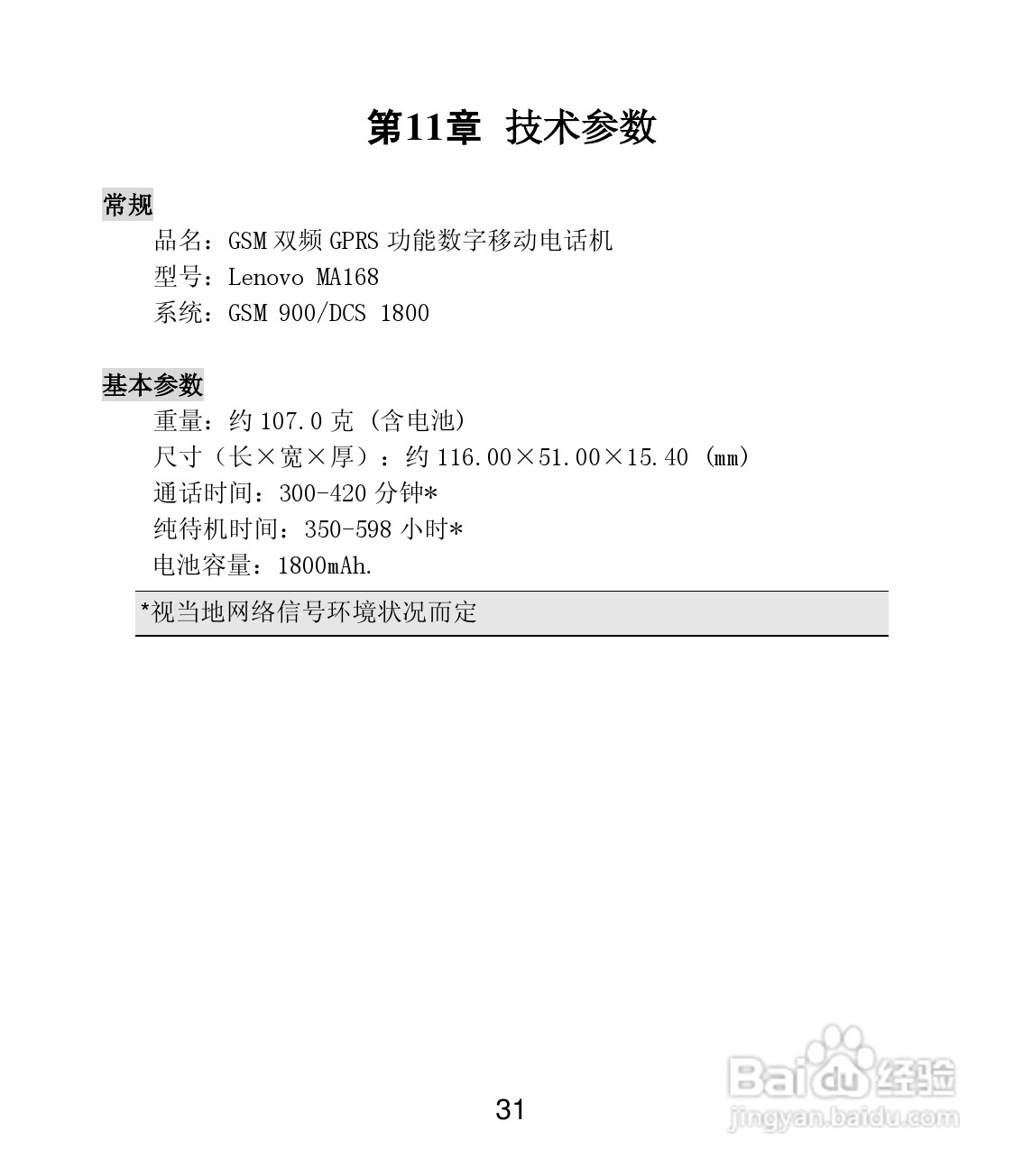 第11章 技术参数

常规

品名：GSM 双频 GPRS 功能数字移动电话机
型号：Lenovo MA168
系统：GSM 900/DCS 1800

基本参数

重量：约 107.0 克（含电池）
尺寸（长×宽×厚）：约 116.00×51.00×15.40（mm）
通话时间：300-420 分钟*
纯待机时间：350-598 小时*
电池容量：1800mAh.

*视当地网络信号环境状况而定

31

Baidu 经验
jingyan.baidu.com